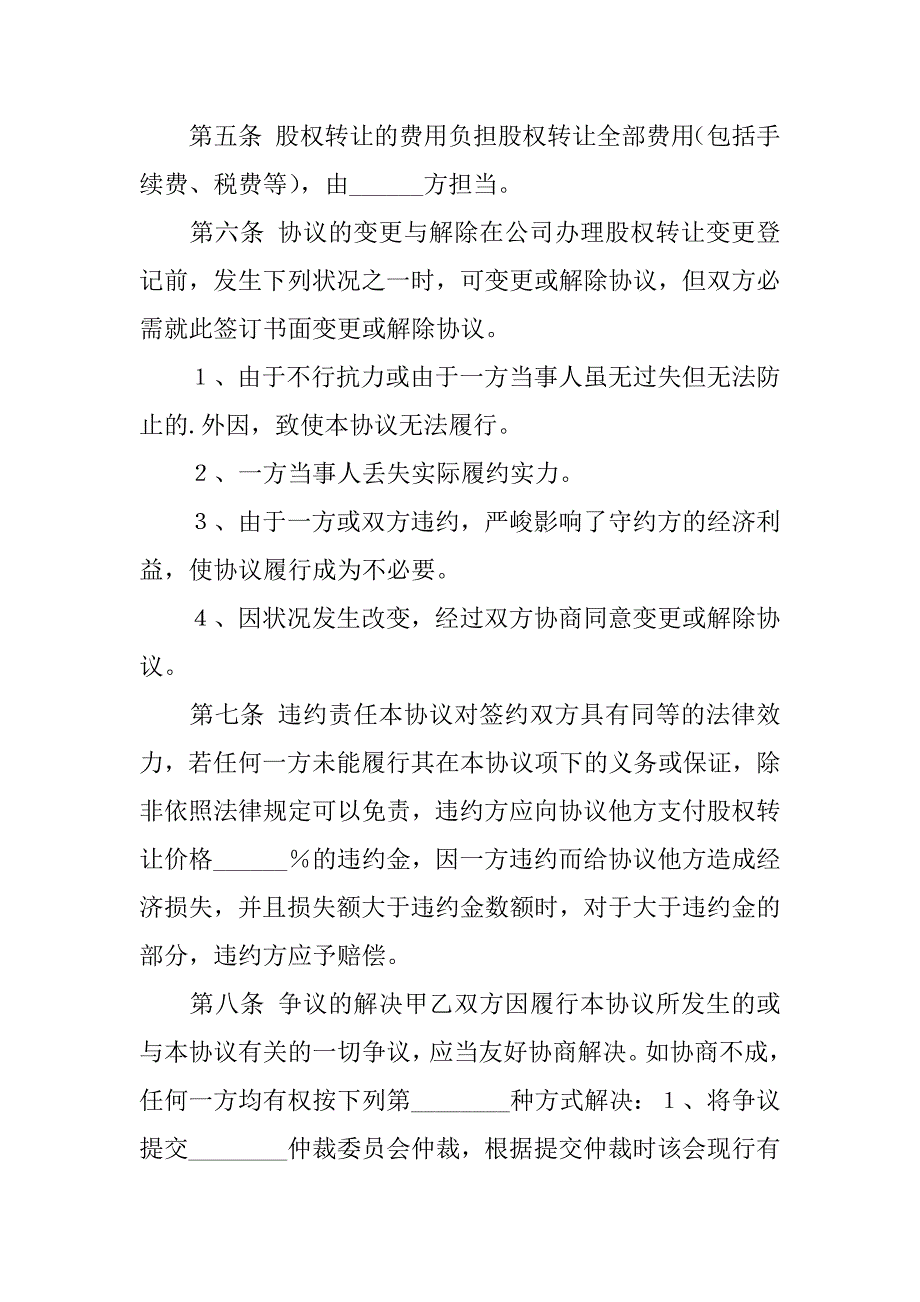 第五条 股权转让的费用负担股权转让全部费用(包括手续费、税费等)，由______方担当。

第六条 协议的变更与解除在公司办理股权转让变更登记前，发生下列状况之一时，可变更或解除协议，但双方必需就此签订书面变更或解除协议。

1、由于不行抗力或由于一方当事人虽无过失但无法防止的.外因，致使本协议无法履行。

2、一方当事人丢失实际履约实力。

3、由于一方或双方违约，严峻影响了守约方的经济利益，使协议履行成为不必要。

4、因状况发生改变，经过双方协商同意变更或解除协议。

第七条 违约责任本协议对签约双方具有同等的法律效力，若任何一方未能履行其在本协议项下的义务或保证，除非依照法律规定可以免责，违约方应向协议他方支付股权转让价格______%的违约金，因一方违约而给协议他方造成经济损失，并且损失额大于违约金数额时，对于大于违约金的部分，违约方应予赔偿。

第八条 争议的解决甲乙双方因履行本协议所发生的或与本协议有关的一切争议，应当友好协商解决。如协商不成，任何一方均有权按下列第________种方式解决：1、将争议提交________仲裁委员会仲裁，根据提交仲裁时该会现行有